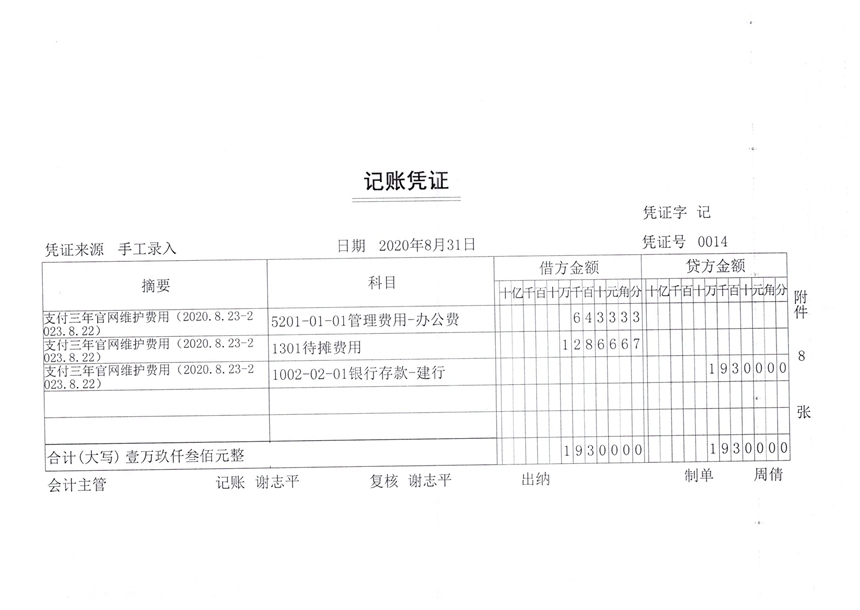 记账凭证

凭证字 记

凭证来源 手工录入　　日期 2020年8月31日　　凭证号 0014

| 摘要 | 科目 | 借方金额 十亿千百十万千百十元角分 | 贷方金额 十亿千百十万千百十元角分 |
|---|---|---|---|
| 支付三年官网维护费用（2020.8.23-2023.8.22） | 5201-01-01管理费用-办公费 | 643333 | |
| 支付三年官网维护费用（2020.8.23-2023.8.22） | 1301待摊费用 | 1286667 | |
| 支付三年官网维护费用（2020.8.23-2023.8.22） | 1002-02-01银行存款-建行 | | 1930000 |
| | | | |
| | | | |
| 合计(大写) 壹万玖仟叁佰元整 | | 1930000 | 1930000 |

附件 8 张

会计主管　　记账 谢志平　　复核 谢志平　　出纳　　制单 周倩